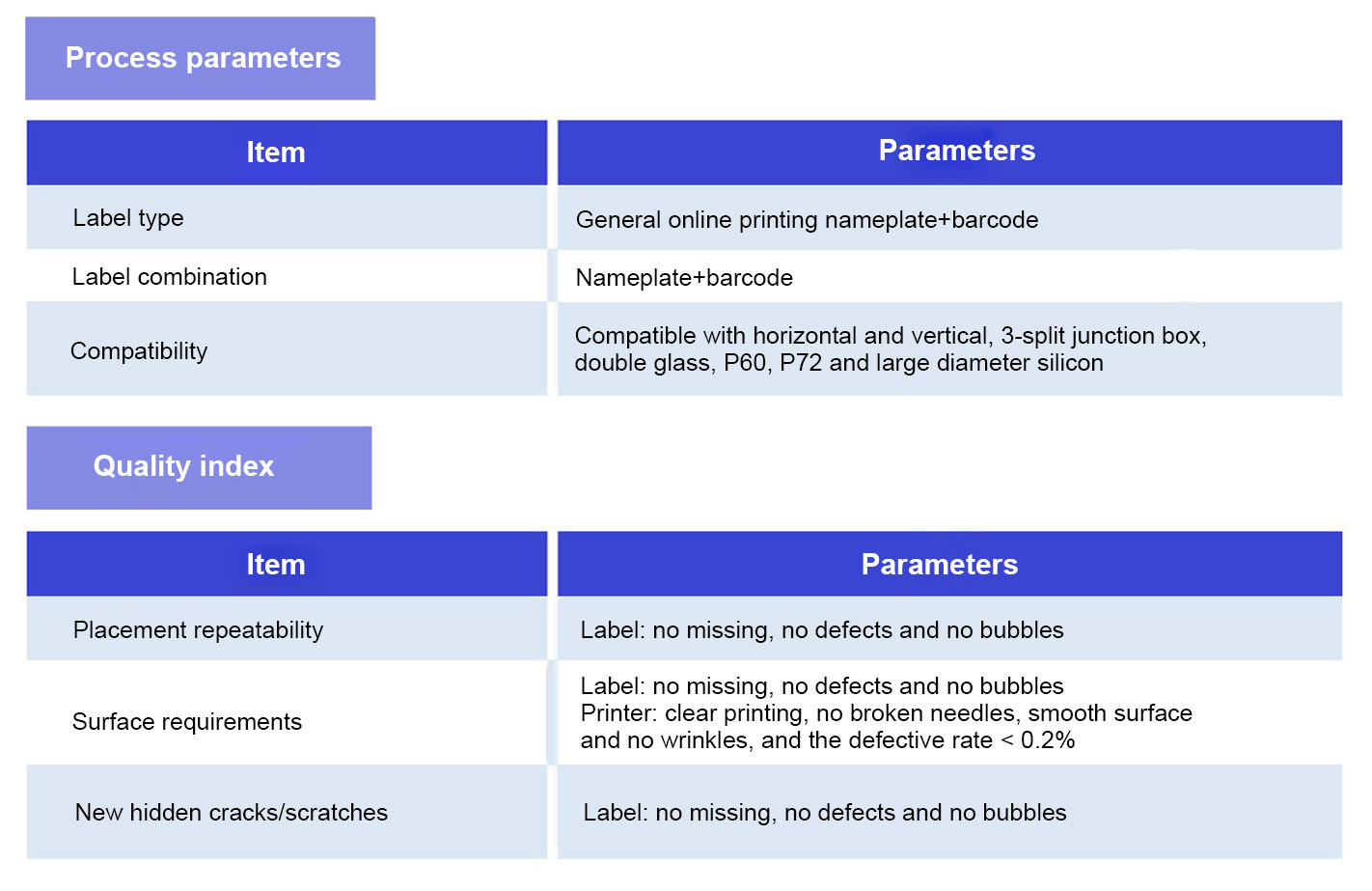 Process parameters

| Item | Parameters |
|---|---|
| Label type | General online printing nameplate+barcode |
| Label combination | Nameplate+barcode |
| Compatibility | Compatible with horizontal and vertical, 3-split junction box, double glass, P60, P72 and large diameter silicon |

Quality index

| Item | Parameters |
|---|---|
| Placement repeatability | Label: no missing, no defects and no bubbles |
| Surface requirements | Label: no missing, no defects and no bubbles Printer: clear printing, no broken needles, smooth surface and no wrinkles, and the defective rate < 0.2% |
| New hidden cracks/scratches | Label: no missing, no defects and no bubbles |